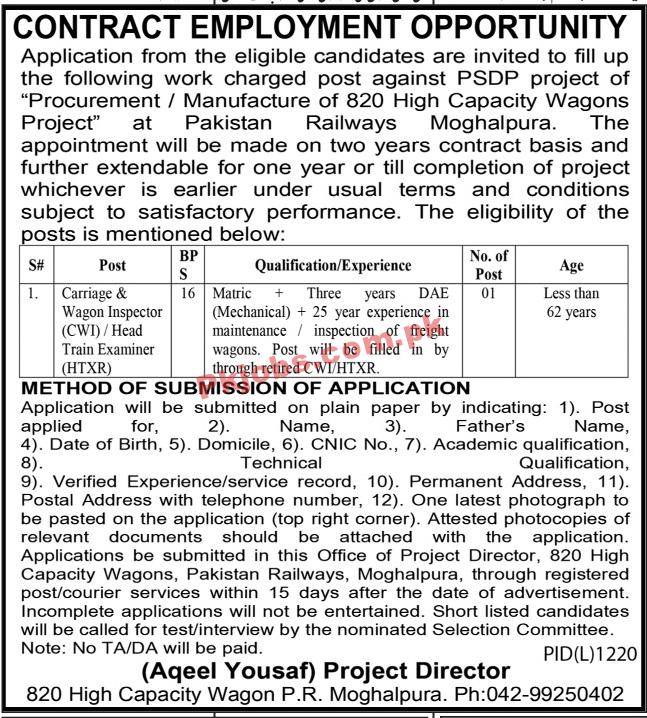 CONTRACT EMPLOYMENT OPPORTUNITY

Application from the eligible candidates are invited to fill up the following work charged post against PSDP project of "Procurement / Manufacture of 820 High Capacity Wagons Project" at Pakistan Railways Moghalpura. The appointment will be made on two years contract basis and further extendable for one year or till completion of project whichever is earlier under usual terms and conditions subject to satisfactory performance. The eligibility of the posts is mentioned below:

| S# | Post | BPS | Qualification/Experience | No. of Post | Age |
|---|---|---|---|---|---|
| 1. | Carriage & Wagon Inspector (CWI) / Head Train Examiner (HTXR) | 16 | Matric + Three years DAE (Mechanical) + 25 year experience in maintenance / inspection of freight wagons. Post will be filled in by through retired CWI/HTXR. | 01 | Less than 62 years |

Pkjobs.com.pk

METHOD OF SUBMISSION OF APPLICATION

Application will be submitted on plain paper by indicating: 1). Post applied for, 2). Name, 3). Father's Name, 4). Date of Birth, 5). Domicile, 6). CNIC No., 7). Academic qualification, 8). Technical Qualification, 9). Verified Experience/service record, 10). Permanent Address, 11). Postal Address with telephone number, 12). One latest photograph to be pasted on the application (top right corner). Attested photocopies of relevant documents should be attached with the application. Applications be submitted in this Office of Project Director, 820 High Capacity Wagons, Pakistan Railways, Moghalpura, through registered post/courier services within 15 days after the date of advertisement. Incomplete applications will not be entertained. Short listed candidates will be called for test/interview by the nominated Selection Committee.
Note: No TA/DA will be paid.

PID(L)1220

(Aqeel Yousaf) Project Director
820 High Capacity Wagon P.R. Moghalpura. Ph:042-99250402